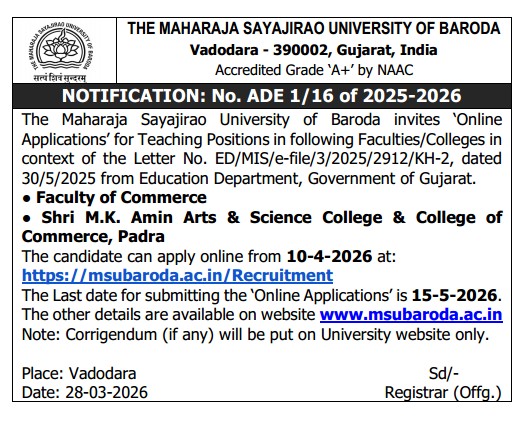 THE MAHARAJA SAYAJIRAO UNIVERSITY OF BARODA
सत्यं शिवं सुन्दरम्

THE MAHARAJA SAYAJIRAO UNIVERSITY OF BARODA
Vadodara - 390002, Gujarat, India
Accredited Grade 'A+' by NAAC

NOTIFICATION: No. ADE 1/16 of 2025-2026

The Maharaja Sayajirao University of Baroda invites 'Online Applications' for Teaching Positions in following Faculties/Colleges in context of the Letter No. ED/MIS/e-file/3/2025/2912/KH-2, dated 30/5/2025 from Education Department, Government of Gujarat.
• Faculty of Commerce
• Shri M.K. Amin Arts & Science College & College of Commerce, Padra
The candidate can apply online from 10-4-2026 at:
https://msubaroda.ac.in/Recruitment
The Last date for submitting the 'Online Applications' is 15-5-2026.
The other details are available on website www.msubaroda.ac.in
Note: Corrigendum (if any) will be put on University website only.

Place: Vadodara
Date: 28-03-2026

Sd/-
Registrar (Offg.)